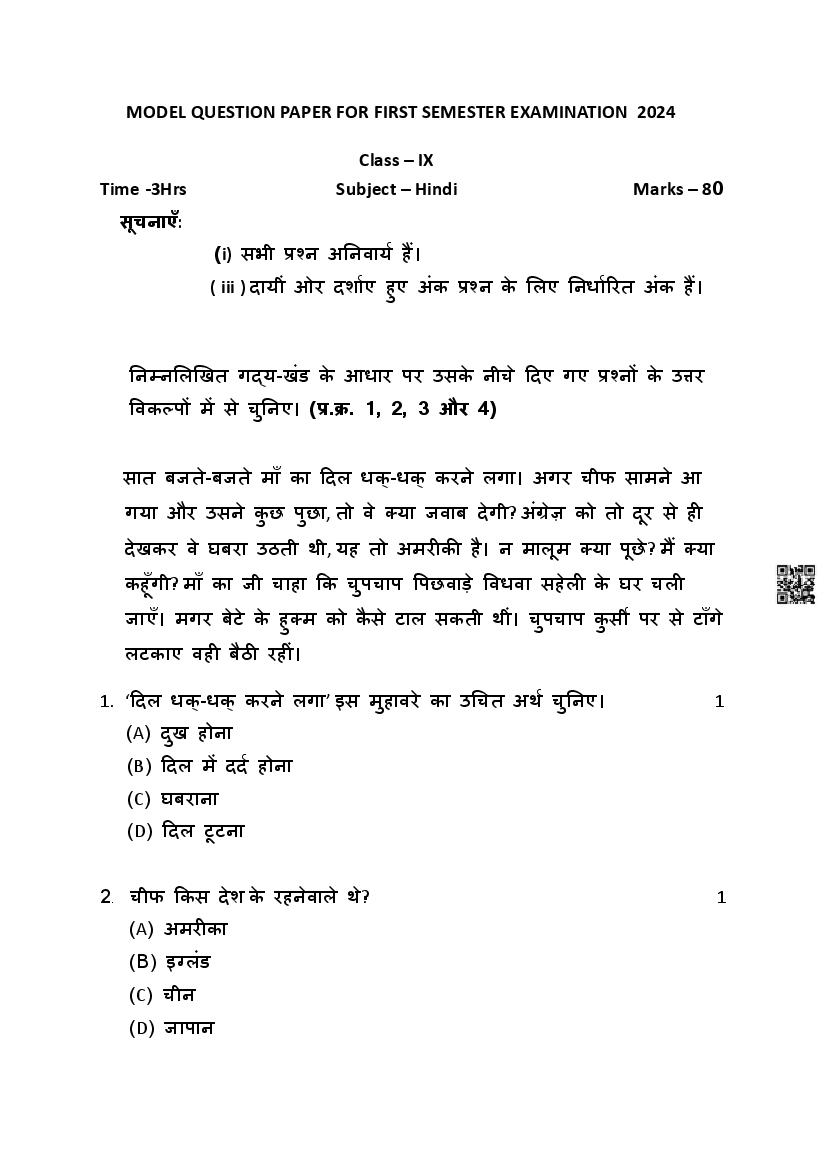 MODEL QUESTION PAPER FOR FIRST SEMESTER EXAMINATION 2024

Class – IX

Time -3Hrs Subject – Hindi Marks – 80

सूचनाएँ:

(i) सभी प्रश्न अनिवार्य हैं।

( iii ) दायीं ओर दर्शाए हुए अंक प्रश्न के लिए निर्धारित अंक हैं।

निम्नलिखित गद्य-खंड के आधार पर उसके नीचे दिए गए प्रश्नों के उत्तर विकल्पों में से चुनिए। (प्र.क्र. 1, 2, 3 और 4)

सात बजते-बजते माँ का दिल धक्-धक् करने लगा। अगर चीफ सामने आ गया और उसने कुछ पुछा, तो वे क्या जवाब देगी? अंग्रेज़ को तो दूर से ही देखकर वे घबरा उठती थी, यह तो अमरीकी है। न मालूम क्या पूछे? मैं क्या कहूँगी? माँ का जी चाहा कि चुपचाप पिछवाड़े विधवा सहेली के घर चली जाएँ। मगर बेटे के हुक्म को कैसे टाल सकती थीं। चुपचाप कुर्सी पर से टाँगे लटकाए वही बैठी रहीं।

1. 'दिल धक्-धक् करने लगा' इस मुहावरे का उचित अर्थ चुनिए। 1
(A) दुख होना
(B) दिल में दर्द होना
(C) घबराना
(D) दिल टूटना

2. चीफ किस देश के रहनेवाले थे? 1
(A) अमरीका
(B) इग्लंड
(C) चीन
(D) जापान